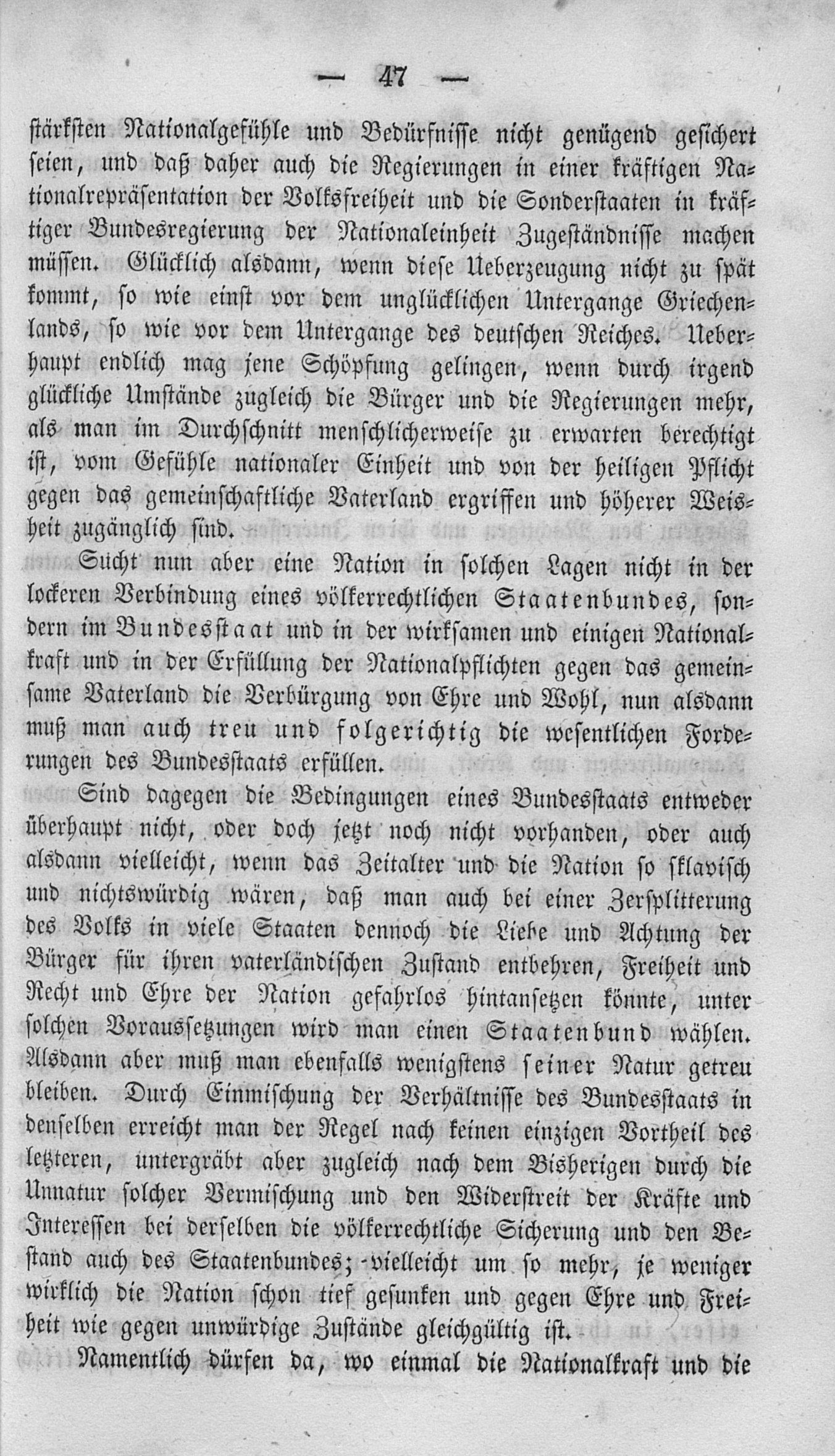 — 47 —

stärksten Nationalgefühle und Bedürfnisse nicht genügend gesichert seien, und daß daher auch die Regierungen in einer kräftigen Nationalrepräsentation der Volksfreiheit und die Sonderstaaten in kräftiger Bundesregierung der Nationaleinheit Zugeständnisse machen müssen. Glücklich alsdann, wenn diese Ueberzeugung nicht zu spät kommt, so wie einst vor dem unglücklichen Untergange Griechenlands, so wie vor dem Untergange des deutschen Reiches. Ueberhaupt endlich mag jene Schöpfung gelingen, wenn durch irgend glückliche Umstände zugleich die Bürger und die Regierungen mehr, als man im Durchschnitt menschlicherweise zu erwarten berechtigt ist, vom Gefühle nationaler Einheit und von der heiligen Pflicht gegen das gemeinschaftliche Vaterland ergriffen und höherer Weisheit zugänglich sind.

Sucht nun aber eine Nation in solchen Lagen nicht in der lockeren Verbindung eines völkerrechtlichen Staatenbundes, sondern im Bundesstaat und in der wirksamen und einigen Nationalkraft und in der Erfüllung der Nationalpflichten gegen das gemeinsame Vaterland die Verbürgung von Ehre und Wohl, nun alsdann muß man auch treu und folgerichtig die wesentlichen Forderungen des Bundesstaats erfüllen.

Sind dagegen die Bedingungen eines Bundesstaats entweder überhaupt nicht, oder doch jetzt noch nicht vorhanden, oder auch alsdann vielleicht, wenn das Zeitalter und die Nation so sklavisch und nichtswürdig wären, daß man auch bei einer Zersplitterung des Volks in viele Staaten dennoch die Liebe und Achtung der Bürger für ihren vaterländischen Zustand entbehren, Freiheit und Recht und Ehre der Nation gefahrlos hintansetzen könnte, unter solchen Voraussetzungen wird man einen Staatenbund wählen. Alsdann aber muß man ebenfalls wenigstens seiner Natur getreu bleiben. Durch Einmischung der Verhältnisse des Bundesstaats in denselben erreicht man der Regel nach keinen einzigen Vortheil des letzteren, untergräbt aber zugleich nach dem Bisherigen durch die Unnatur solcher Vermischung und den Widerstreit der Kräfte und Interessen bei derselben die völkerrechtliche Sicherung und den Bestand auch des Staatenbundes; vielleicht um so mehr, je weniger wirklich die Nation schon tief gesunken und gegen Ehre und Freiheit wie gegen unwürdige Zustände gleichgültig ist.

Namentlich dürfen da, wo einmal die Nationalkraft und die